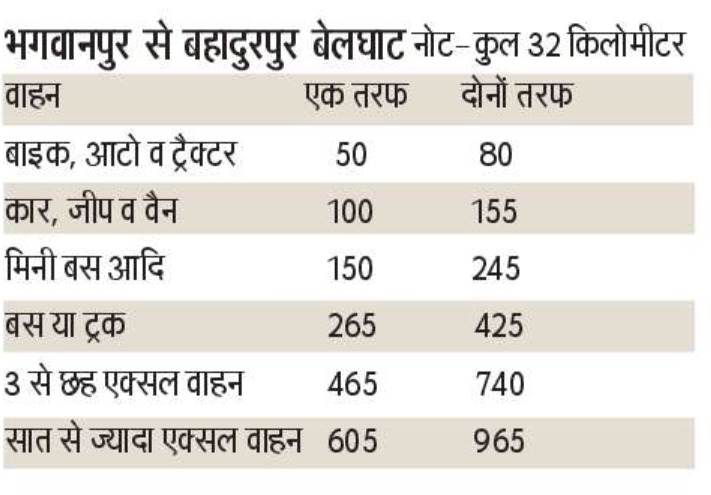 भगवानपुर से बहादुरपुर बेलघाट नोट- कुल 32 किलोमीटर

| वाहन | एक तरफ | दोनों तरफ |
|---|---|---|
| बाइक, आटो व ट्रैक्टर | 50 | 80 |
| कार, जीप व वैन | 100 | 155 |
| मिनी बस आदि | 150 | 245 |
| बस या ट्रक | 265 | 425 |
| 3 से छह एक्सल वाहन | 465 | 740 |
| सात से ज्यादा एक्सल वाहन | 605 | 965 |